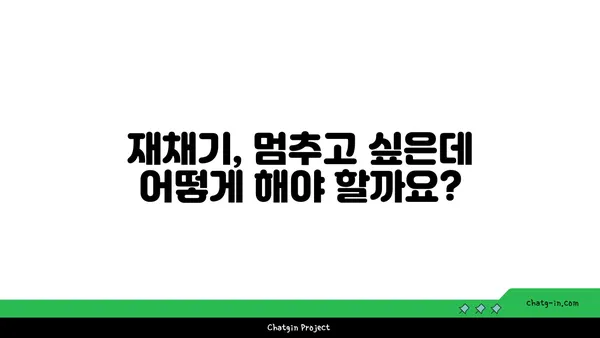 재채기, 멈추고 싶은데
어떻게 해야 할까요?

chatg-in.com

Chatgin Project